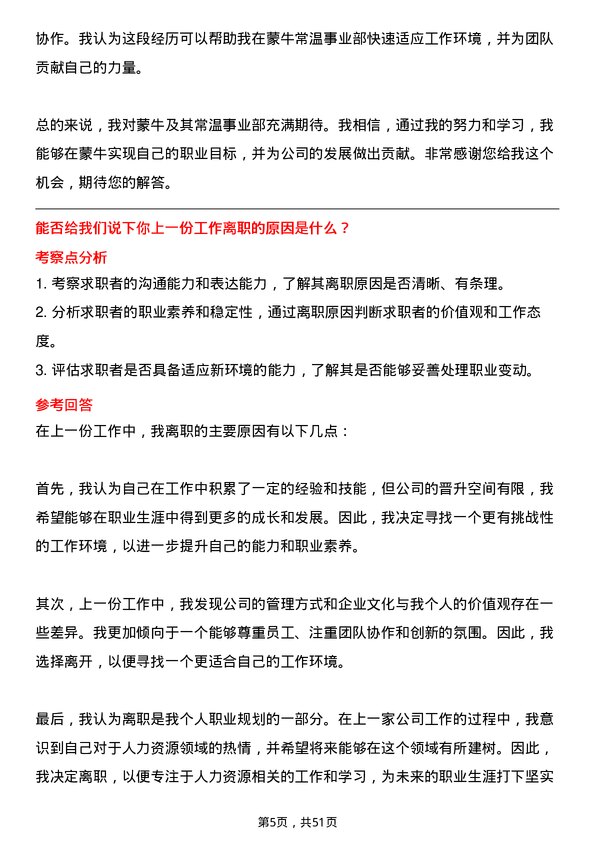 协作。我认为这段经历可以帮助我在蒙牛常温事业部快速适应工作环境，并为团队贡献自己的力量。

总的来说，我对蒙牛及其常温事业部充满期待。我相信，通过我的努力和学习，我能够在蒙牛实现自己的职业目标，并为公司的发展做出贡献。非常感谢您给我这个机会，期待您的解答。

能否给我们说下你上一份工作离职的原因是什么？

考察点分析

1. 考察求职者的沟通能力和表达能力，了解其离职原因是否清晰、有条理。
2. 分析求职者的职业素养和稳定性，通过离职原因判断求职者的价值观和工作态度。
3. 评估求职者是否具备适应新环境的能力，了解其是否能够妥善处理职业变动。

参考回答

在上一份工作中，我离职的主要原因有以下几点：

首先，我认为自己在工作中积累了一定的经验和技能，但公司的晋升空间有限，我希望能够在职业生涯中得到更多的成长和发展。因此，我决定寻找一个更有挑战性的工作环境，以进一步提升自己的能力和职业素养。

其次，上一份工作中，我发现公司的管理方式和企业文化与我个人的价值观存在一些差异。我更加倾向于一个能够尊重员工、注重团队协作和创新的氛围。因此，我选择离开，以便寻找一个更适合自己的工作环境。

最后，我认为离职是我个人职业规划的一部分。在上一家公司工作的过程中，我意识到自己对于人力资源领域的热情，并希望将来能够在这个领域有所建树。因此，我决定离职，以便专注于人力资源相关的工作和学习，为未来的职业生涯打下坚实

第5页，共51页